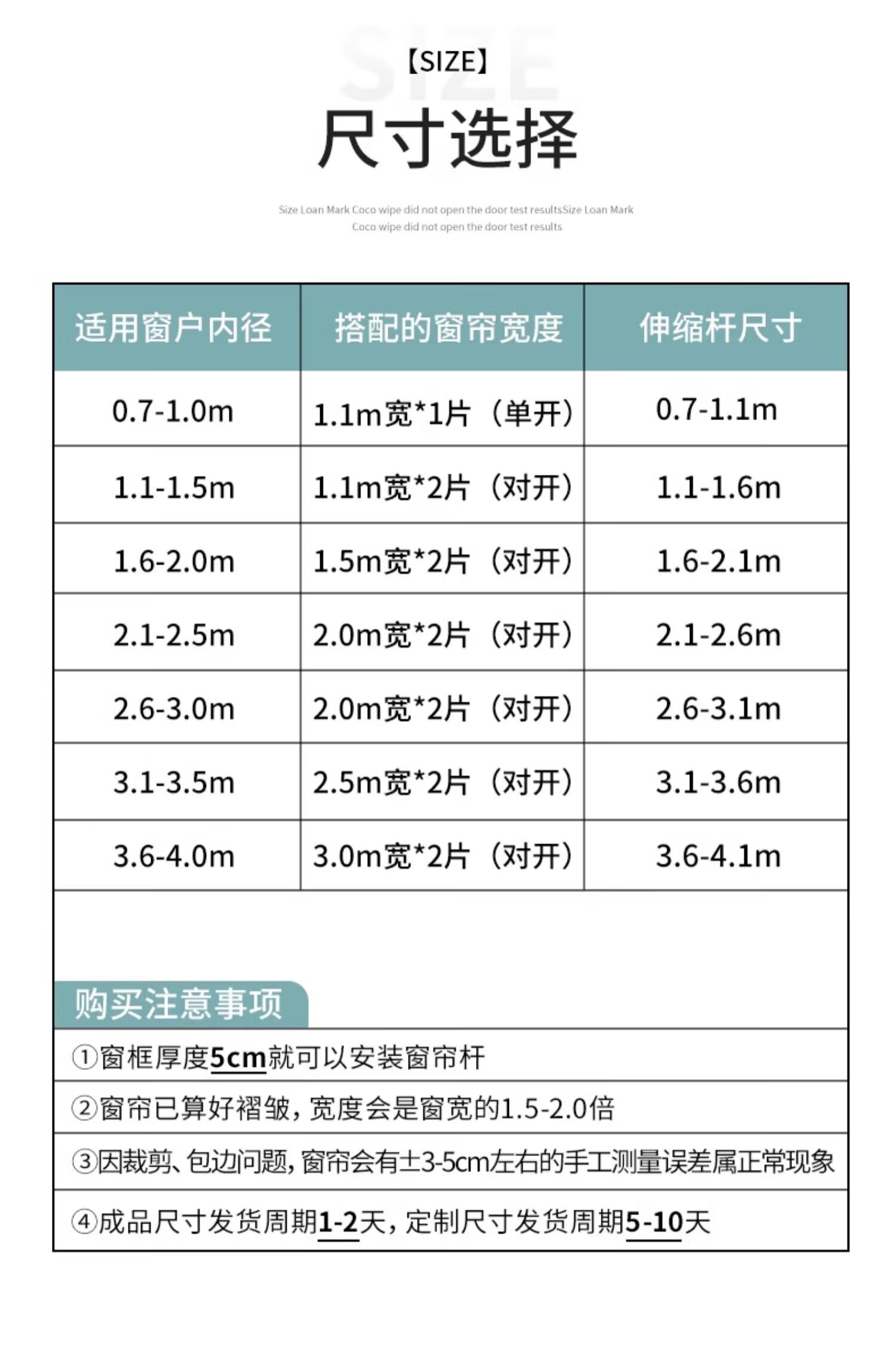 SIZE

【SIZE】

尺寸选择

Size Loan Mark Coco wipe did not open the door test resultsSize Loan Mark Coco wipe did not open the door test results

| 适用窗户内径 | 搭配的窗帘宽度 | 伸缩杆尺寸 |
|---|---|---|
| 0.7-1.0m | 1.1m宽*1片（单开） | 0.7-1.1m |
| 1.1-1.5m | 1.1m宽*2片（对开） | 1.1-1.6m |
| 1.6-2.0m | 1.5m宽*2片（对开） | 1.6-2.1m |
| 2.1-2.5m | 2.0m宽*2片（对开） | 2.1-2.6m |
| 2.6-3.0m | 2.0m宽*2片（对开） | 2.6-3.1m |
| 3.1-3.5m | 2.5m宽*2片（对开） | 3.1-3.6m |
| 3.6-4.0m | 3.0m宽*2片（对开） | 3.6-4.1m |

购买注意事项

①窗框厚度5cm就可以安装窗帘杆

②窗帘已算好褶皱，宽度会是窗宽的1.5-2.0倍

③因裁剪、包边问题，窗帘会有±3-5cm左右的手工测量误差属正常现象

④成品尺寸发货周期1-2天，定制尺寸发货周期5-10天